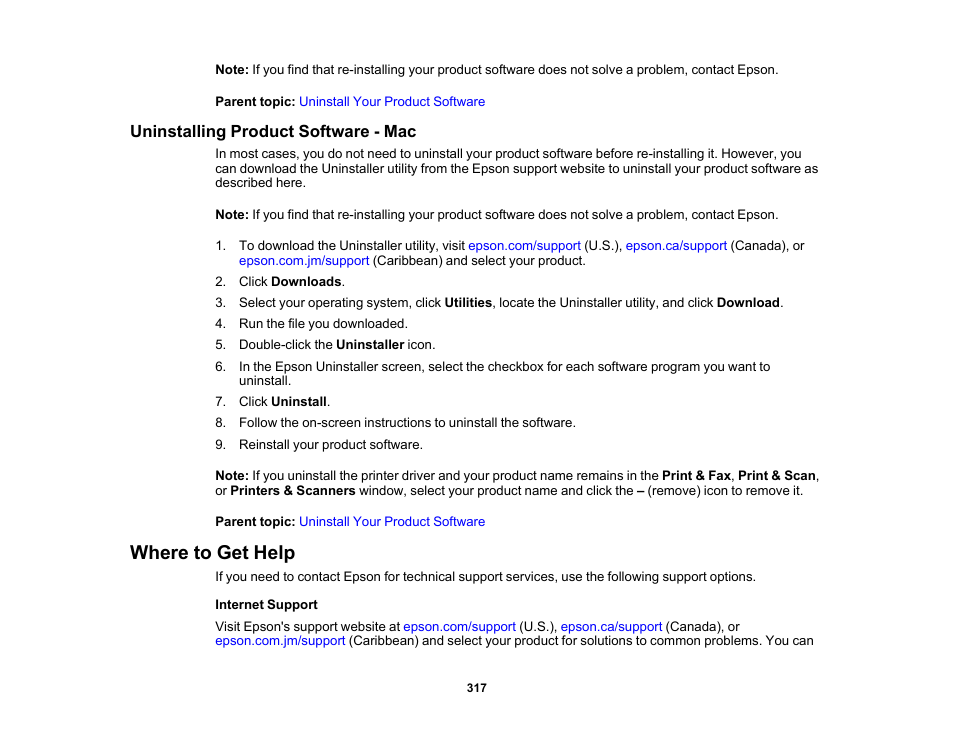 Note: If you find that re-installing your product software does not solve a problem, contact Epson.

Parent topic: Uninstall Your Product Software

Uninstalling Product Software - Mac

In most cases, you do not need to uninstall your product software before re-installing it. However, you can download the Uninstaller utility from the Epson support website to uninstall your product software as described here.

Note: If you find that re-installing your product software does not solve a problem, contact Epson.

1. To download the Uninstaller utility, visit epson.com/support (U.S.), epson.ca/support (Canada), or epson.com.jm/support (Caribbean) and select your product.
2. Click Downloads.
3. Select your operating system, click Utilities, locate the Uninstaller utility, and click Download.
4. Run the file you downloaded.
5. Double-click the Uninstaller icon.
6. In the Epson Uninstaller screen, select the checkbox for each software program you want to uninstall.
7. Click Uninstall.
8. Follow the on-screen instructions to uninstall the software.
9. Reinstall your product software.

Note: If you uninstall the printer driver and your product name remains in the Print & Fax, Print & Scan, or Printers & Scanners window, select your product name and click the – (remove) icon to remove it.

Parent topic: Uninstall Your Product Software

Where to Get Help

If you need to contact Epson for technical support services, use the following support options.

Internet Support

Visit Epson's support website at epson.com/support (U.S.), epson.ca/support (Canada), or epson.com.jm/support (Caribbean) and select your product for solutions to common problems. You can

317